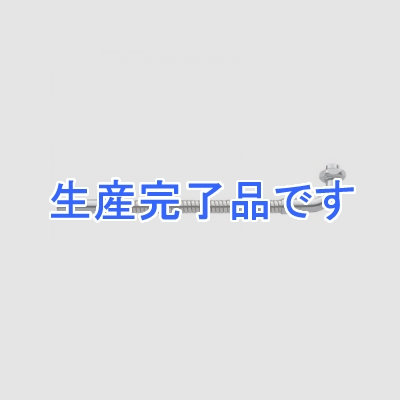 生産完了品です